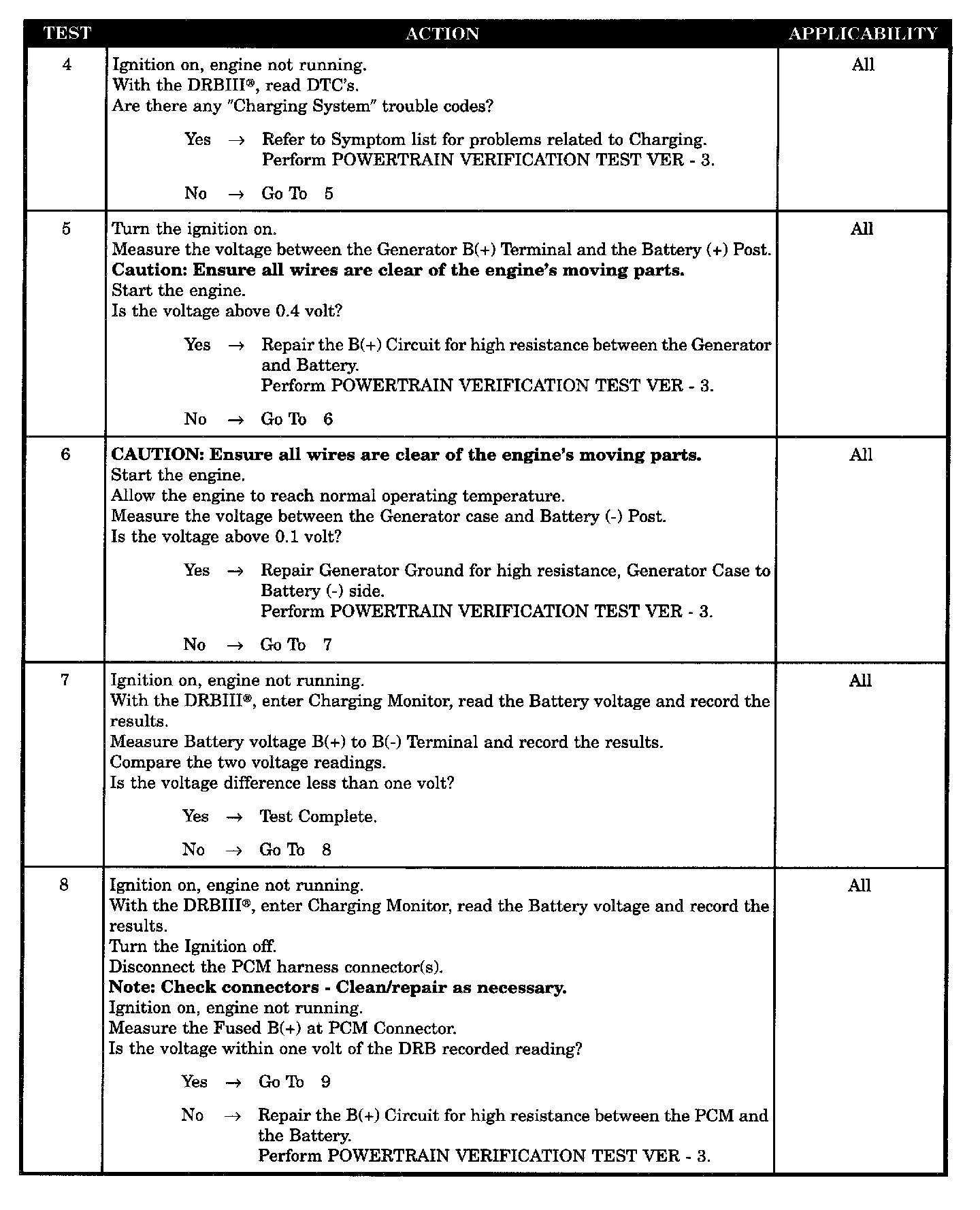 | TEST | ACTION | APPLICABILITY |
|---|---|---|
| 4 | Ignition on, engine not running. With the DRBIII®, read DTC's. Are there any "Charging System" trouble codes? Yes → Refer to Symptom list for problems related to Charging. Perform POWERTRAIN VERIFICATION TEST VER - 3. No → Go To 5 | All |
| 5 | Turn the ignition on. Measure the voltage between the Generator B(+) Terminal and the Battery (+) Post. Caution: Ensure all wires are clear of the engine's moving parts. Start the engine. Is the voltage above 0.4 volt? Yes → Repair the B(+) Circuit for high resistance between the Generator and Battery. Perform POWERTRAIN VERIFICATION TEST VER - 3. No → Go To 6 | All |
| 6 | CAUTION: Ensure all wires are clear of the engine's moving parts. Start the engine. Allow the engine to reach normal operating temperature. Measure the voltage between the Generator case and Battery (-) Post. Is the voltage above 0.1 volt? Yes → Repair Generator Ground for high resistance, Generator Case to Battery (-) side. Perform POWERTRAIN VERIFICATION TEST VER - 3. No → Go To 7 | All |
| 7 | Ignition on, engine not running. With the DRBIII®, enter Charging Monitor, read the Battery voltage and record the results. Measure Battery voltage B(+) to B(-) Terminal and record the results. Compare the two voltage readings. Is the voltage difference less than one volt? Yes → Test Complete. No → Go To 8 | All |
| 8 | Ignition on, engine not running. With the DRBIII®, enter Charging Monitor, read the Battery voltage and record the results. Turn the Ignition off. Disconnect the PCM harness connector(s). Note: Check connectors - Clean/repair as necessary. Ignition on, engine not running. Measure the Fused B(+) at PCM Connector. Is the voltage within one volt of the DRB recorded reading? Yes → Go To 9 No → Repair the B(+) Circuit for high resistance between the PCM and the Battery. Perform POWERTRAIN VERIFICATION TEST VER - 3. | All |